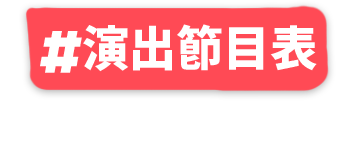 #演出節目表